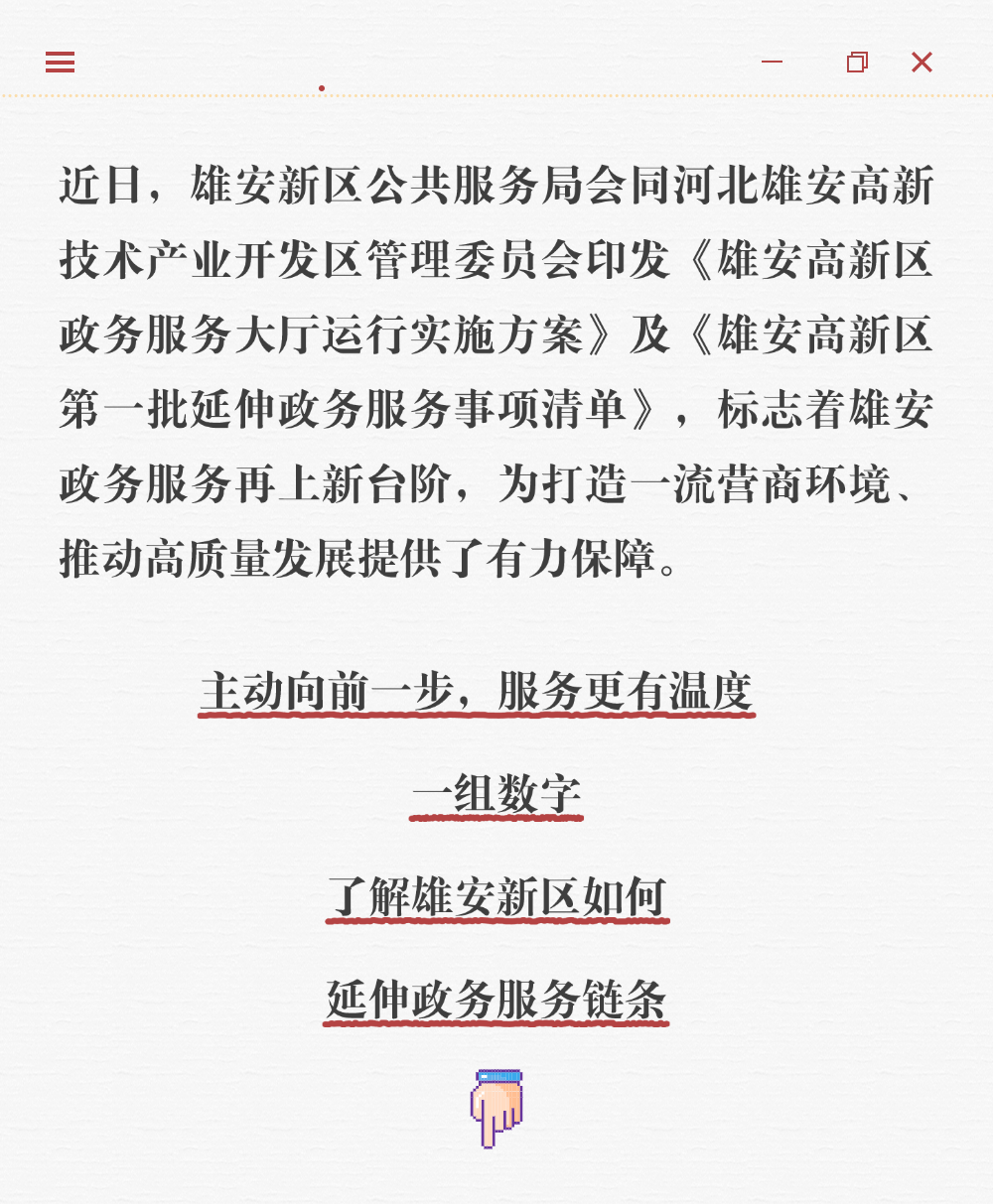 近日，雄安新区公共服务局会同河北雄安高新技术产业开发区管理委员会印发《雄安高新区政务服务大厅运行实施方案》及《雄安高新区第一批延伸政务服务事项清单》，标志着雄安政务服务再上新台阶，为打造一流营商环境、推动高质量发展提供了有力保障。

主动向前一步，服务更有温度

一组数字

了解雄安新区如何

延伸政务服务链条